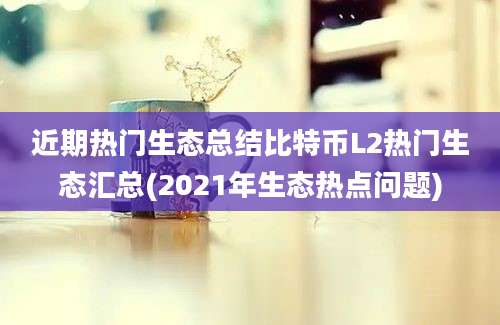 近期热门生态总结比特币L2热门生态汇总(2021年生态热点问题)